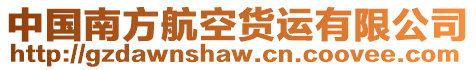 中国南方航空货运有限公司
http://gzdawnshaw.cn.coovee.com